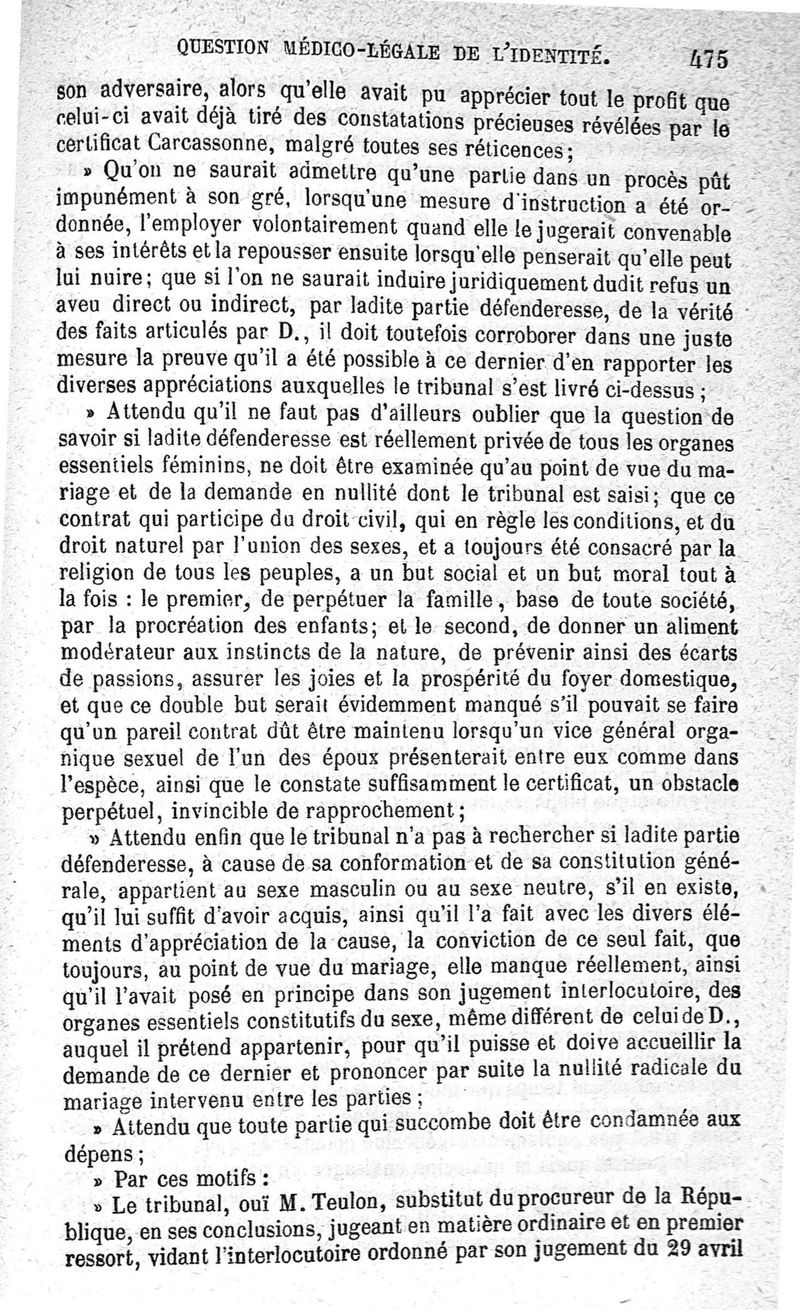 QUESTION MÉDICO-LÉGALE DE L'IDENTITÉ. 475

son adversaire, alors qu'elle avait pu apprécier tout le profit que celui-ci avait déjà tiré des constatations précieuses révélées par le certificat Carcassonne, malgré toutes ses réticences;

» Qu'on ne saurait admettre qu'une partie dans un procès pût impunément à son gré, lorsqu'une mesure d'instruction a été ordonnée, l'employer volontairement quand elle le jugerait convenable à ses intérêts et la repousser ensuite lorsqu'elle penserait qu'elle peut lui nuire; que si l'on ne saurait induire juridiquement dudit refus un aveu direct ou indirect, par ladite partie défenderesse, de la vérité des faits articulés par D., il doit toutefois corroborer dans une juste mesure la preuve qu'il a été possible à ce dernier d'en rapporter les diverses appréciations auxquelles le tribunal s'est livré ci-dessus;

» Attendu qu'il ne faut pas d'ailleurs oublier que la question de savoir si ladite défenderesse est réellement privée de tous les organes essentiels féminins, ne doit être examinée qu'au point de vue du mariage et de la demande en nullité dont le tribunal est saisi; que ce contrat qui participe du droit civil, qui en règle les conditions, et du droit naturel par l'union des sexes, et a toujours été consacré par la religion de tous les peuples, a un but social et un but moral tout à la fois : le premier, de perpétuer la famille, base de toute société, par la procréation des enfants; et le second, de donner un aliment modérateur aux instincts de la nature, de prévenir ainsi des écarts de passions, assurer les joies et la prospérité du foyer domestique, et que ce double but serait évidemment manqué s'il pouvait se faire qu'un pareil contrat dût être maintenu lorsqu'un vice général organique sexuel de l'un des époux présenterait entre eux comme dans l'espèce, ainsi que le constate suffisamment le certificat, un obstacle perpétuel, invincible de rapprochement;

» Attendu enfin que le tribunal n'a pas à rechercher si ladite partie défenderesse, à cause de sa conformation et de sa constitution générale, appartient au sexe masculin ou au sexe neutre, s'il en existe, qu'il lui suffit d'avoir acquis, ainsi qu'il l'a fait avec les divers éléments d'appréciation de la cause, la conviction de ce seul fait, que toujours, au point de vue du mariage, elle manque réellement, ainsi qu'il l'avait posé en principe dans son jugement interlocutoire, des organes essentiels constitutifs du sexe, même différent de celui de D., auquel il prétend appartenir, pour qu'il puisse et doive accueillir la demande de ce dernier et prononcer par suite la nullité radicale du mariage intervenu entre les parties;

» Attendu que toute partie qui succombe doit être condamnée aux dépens;

» Par ces motifs :

» Le tribunal, ouï M. Teulon, substitut du procureur de la République, en ses conclusions, jugeant en matière ordinaire et en premier ressort, vidant l'interlocutoire ordonné par son jugement du 29 avril